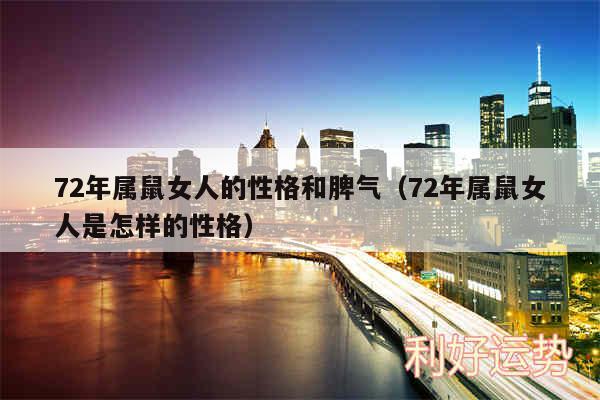 72年属鼠女人的性格和脾气（72年属鼠女人是怎样的性格）

利好运势